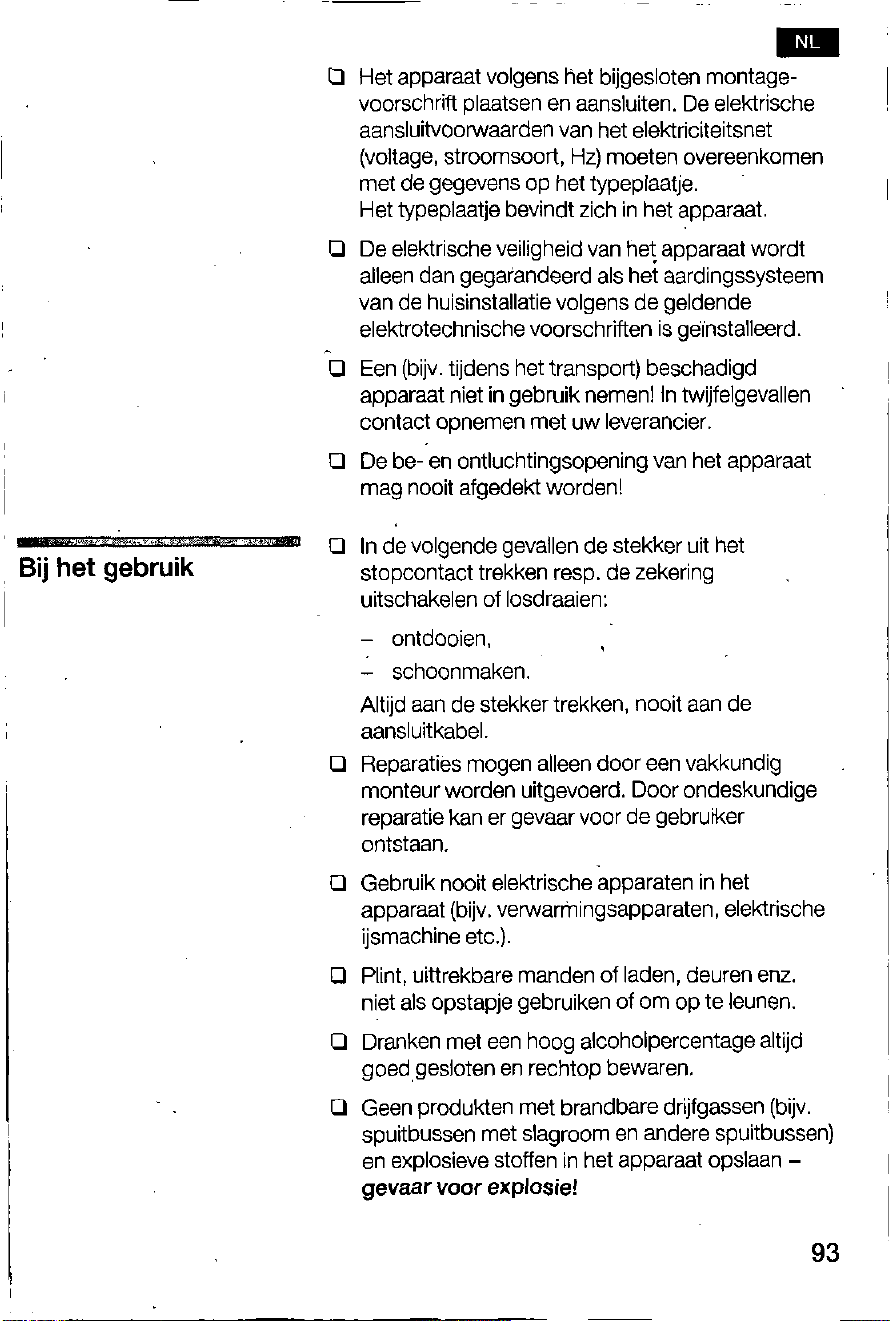 NL

❑ Het apparaat volgens het bijgesloten montagevoorschrift plaatsen en aansluiten. De elektrische aansluitvoorwaarden van het elektriciteitsnet (voltage, stroomsoort, Hz) moeten overeenkomen met de gegevens op het typeplaatje. Het typeplaatje bevindt zich in het apparaat.

❑ De elektrische veiligheid van het apparaat wordt alleen dan gegarandeerd als het aardingssysteem van de huisinstallatie volgens de geldende elektrotechnische voorschriften is geïnstalleerd.

❑ Een (bijv. tijdens het transport) beschadigd apparaat niet in gebruik nemen! In twijfelgevallen contact opnemen met uw leverancier.

❑ De be- en ontluchtingsopening van het apparaat mag nooit afgedekt worden!

Bij het gebruik

❑ In de volgende gevallen de stekker uit het stopcontact trekken resp. de zekering uitschakelen of losdraaien:

– ontdooien,

– schoonmaken.

Altijd aan de stekker trekken, nooit aan de aansluitkabel.

❑ Reparaties mogen alleen door een vakkundig monteur worden uitgevoerd. Door ondeskundige reparatie kan er gevaar voor de gebruiker ontstaan.

❑ Gebruik nooit elektrische apparaten in het apparaat (bijv. verwarmingsapparaten, elektrische ijsmachine etc.).

❑ Plint, uittrekbare manden of laden, deuren enz. niet als opstapje gebruiken of om op te leunen.

❑ Dranken met een hoog alcoholpercentage altijd goed gesloten en rechtop bewaren.

❑ Geen produkten met brandbare drijfgassen (bijv. spuitbussen met slagroom en andere spuitbussen) en explosieve stoffen in het apparaat opslaan – gevaar voor explosie!

93